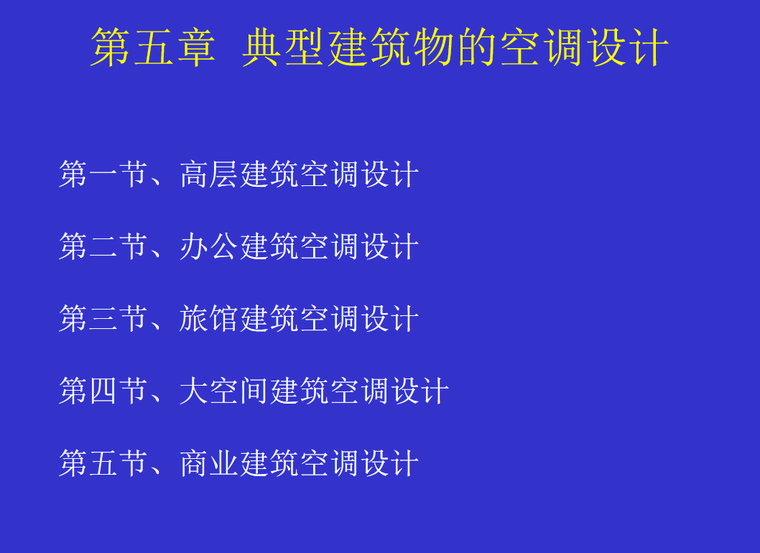 第五章 典型建筑物的空调设计

第一节、高层建筑空调设计

第二节、办公建筑空调设计

第三节、旅馆建筑空调设计

第四节、大空间建筑空调设计

第五节、商业建筑空调设计